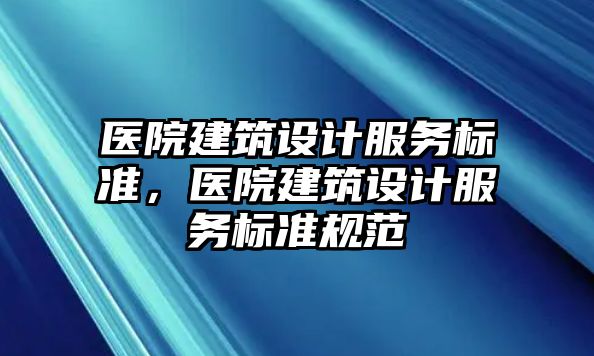 医院建筑设计服务标准，医院建筑设计服务标准规范